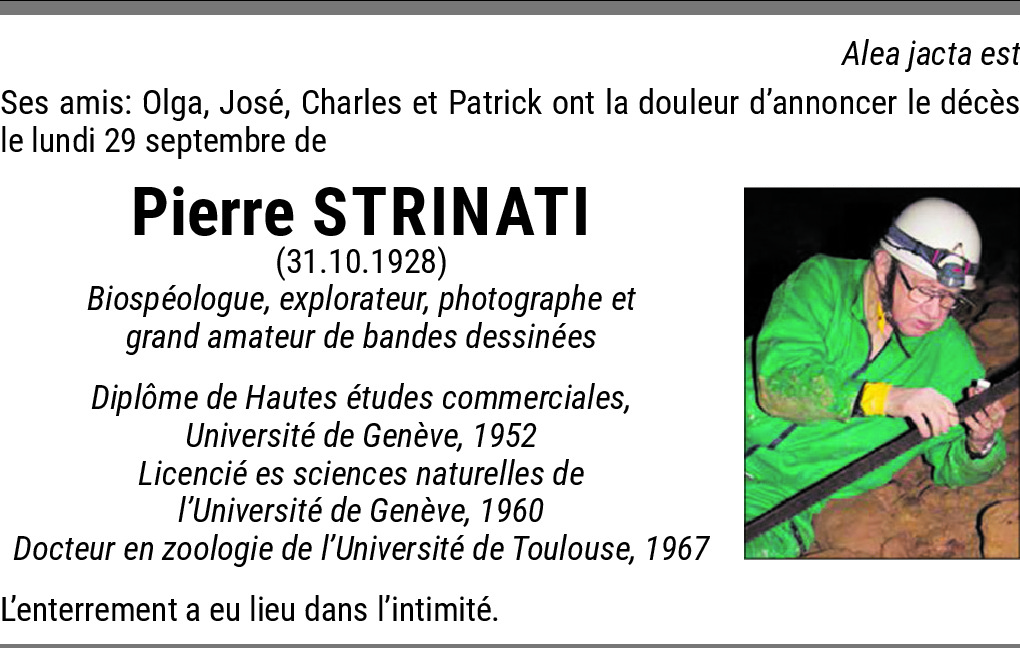 Alea jacta est

Ses amis: Olga, José, Charles et Patrick ont la douleur d'annoncer le décès le lundi 29 septembre de

Pierre STRINATI
(31.10.1928)
Biospéologue, explorateur, photographe et grand amateur de bandes dessinées

Diplôme de Hautes études commerciales,
Université de Genève, 1952
Licencié es sciences naturelles de
l'Université de Genève, 1960
Docteur en zoologie de l'Université de Toulouse, 1967

L'enterrement a eu lieu dans l'intimité.